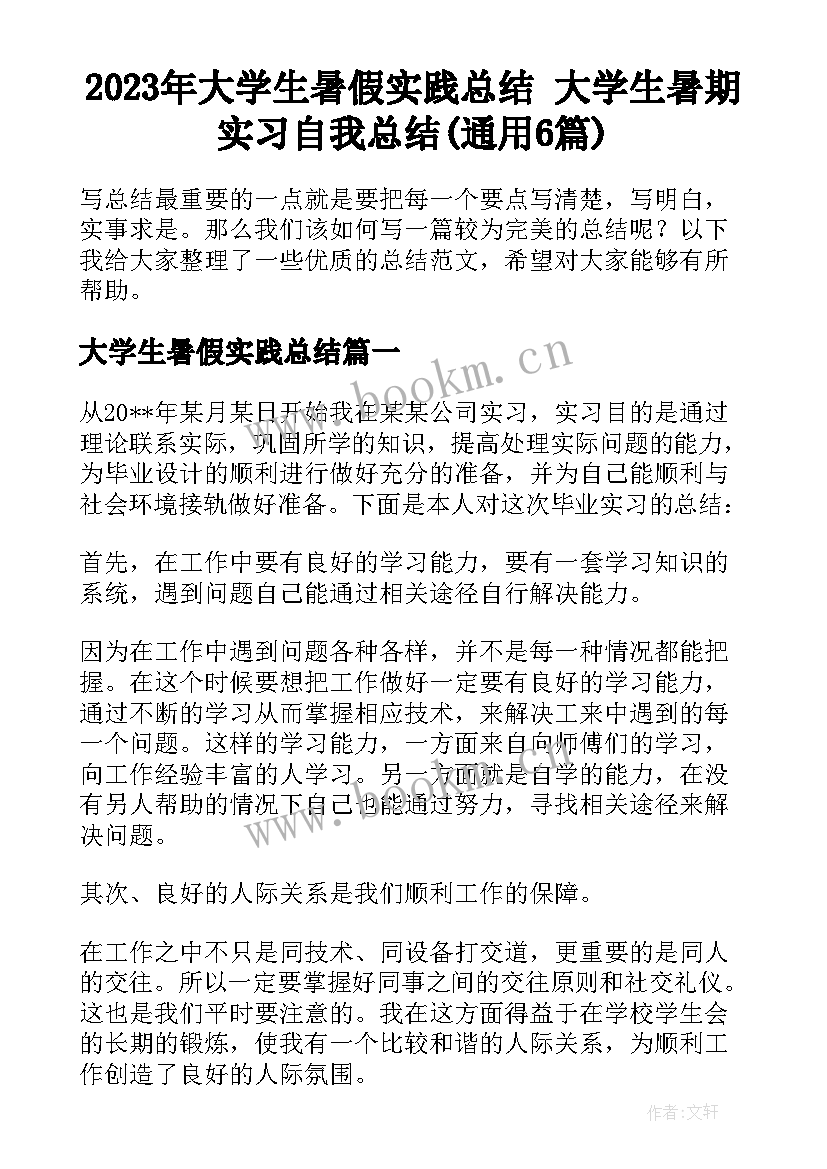 2023年大学生暑假实践总结 大学生暑期实习自我总结(通用6篇)

写总结最重要的一点就是要把每一个要点写清楚，写明白，实事求是。那么我们该如何写一篇较为完美的总结呢？以下我给大家整理了一些优质的总结范文，希望对大家能够有所帮助。

大学生暑假实践总结篇一

www.bookm.cn

从20**年某月某日开始我在某某公司实习，实习目的是通过理论联系实际，巩固所学的知识，提高处理实际问题的能力，为毕业设计的顺利进行做好充分的准备，并为自己能顺利与社会环境接轨做好准备。下面是本人对这次毕业实习的总结：

首先，在工作中要有良好的学习能力，要有一套学习知识的系统，遇到问题自己能通过相关途径自行解决能力。

因为在工作中遇到问题各种各样，并不是每一种情况都能把握。在这个时候要想把工作做好一定要有良好的学习能力，通过不断的学习从而掌握相应技术，来解决工来中遇到的每一个问题。这样的学习能力，一方面来自向师傅们的学习，向工作经验丰富的人学习。另一方面就是自学的能力，在没有另人帮助的情况下自己也能通过努力，寻找相关途径来解决问题。

其次、良好的人际关系是我们顺利工作的保障。

在工作之中不只是同技术、同设备打交道，更重要的是同人的交往。所以一定要掌握好同事之间的交往原则和社交礼仪。这也是我们平时要注意的。我在这方面得益于在学校学生会的长期的锻炼，使我有一个比较和谐的人际关系，为顺利工作创造了良好的人际氛围。

作者:文轩